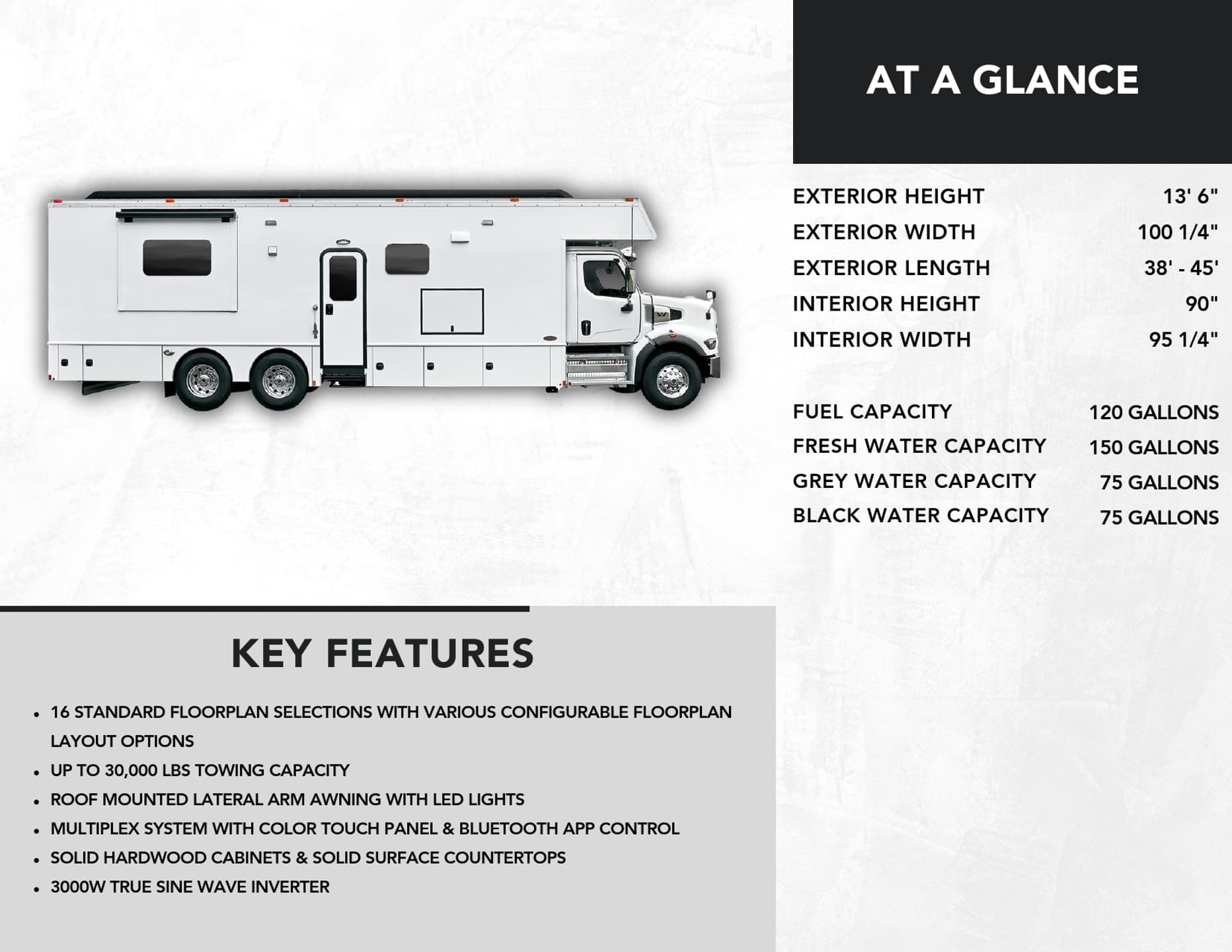 AT A GLANCE

EXTERIOR HEIGHT 13' 6"
EXTERIOR WIDTH 100 1/4"
EXTERIOR LENGTH 38' - 45'
INTERIOR HEIGHT 90"
INTERIOR WIDTH 95 1/4"

FUEL CAPACITY 120 GALLONS
FRESH WATER CAPACITY 150 GALLONS
GREY WATER CAPACITY 75 GALLONS
BLACK WATER CAPACITY 75 GALLONS

KEY FEATURES

• 16 STANDARD FLOORPLAN SELECTIONS WITH VARIOUS CONFIGURABLE FLOORPLAN LAYOUT OPTIONS
• UP TO 30,000 LBS TOWING CAPACITY
• ROOF MOUNTED LATERAL ARM AWNING WITH LED LIGHTS
• MULTIPLEX SYSTEM WITH COLOR TOUCH PANEL & BLUETOOTH APP CONTROL
• SOLID HARDWOOD CABINETS & SOLID SURFACE COUNTERTOPS
• 3000W TRUE SINE WAVE INVERTER